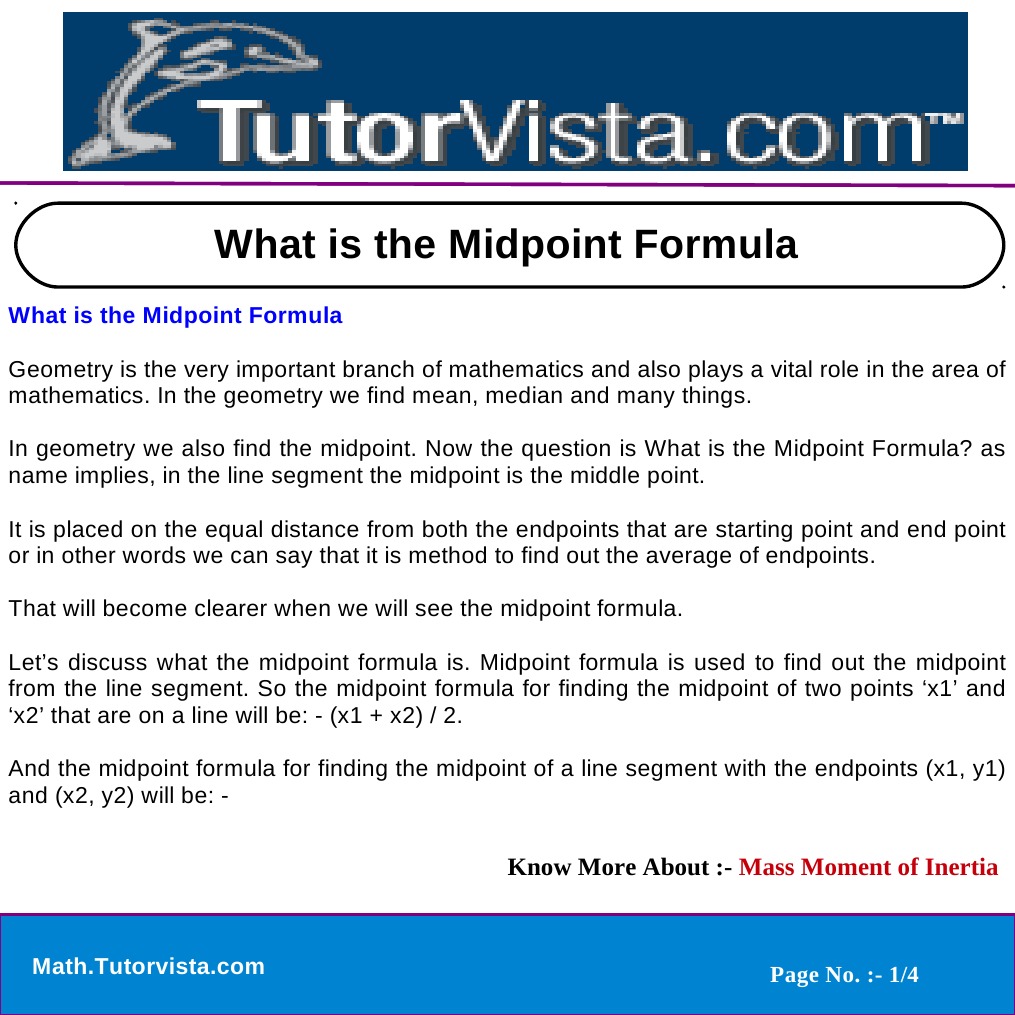 TutorVista.com™

What is the Midpoint Formula

What is the Midpoint Formula

Geometry is the very important branch of mathematics and also plays a vital role in the area of mathematics. In the geometry we find mean, median and many things.

In geometry we also find the midpoint. Now the question is What is the Midpoint Formula? as name implies, in the line segment the midpoint is the middle point.

It is placed on the equal distance from both the endpoints that are starting point and end point or in other words we can say that it is method to find out the average of endpoints.

That will become clearer when we will see the midpoint formula.

Let's discuss what the midpoint formula is. Midpoint formula is used to find out the midpoint from the line segment. So the midpoint formula for finding the midpoint of two points 'x1' and 'x2' that are on a line will be: - (x1 + x2) / 2.

And the midpoint formula for finding the midpoint of a line segment with the endpoints (x1, y1) and (x2, y2) will be: -

Know More About :- Mass Moment of Inertia

Math.Tutorvista.com

Page No. :- 1/4